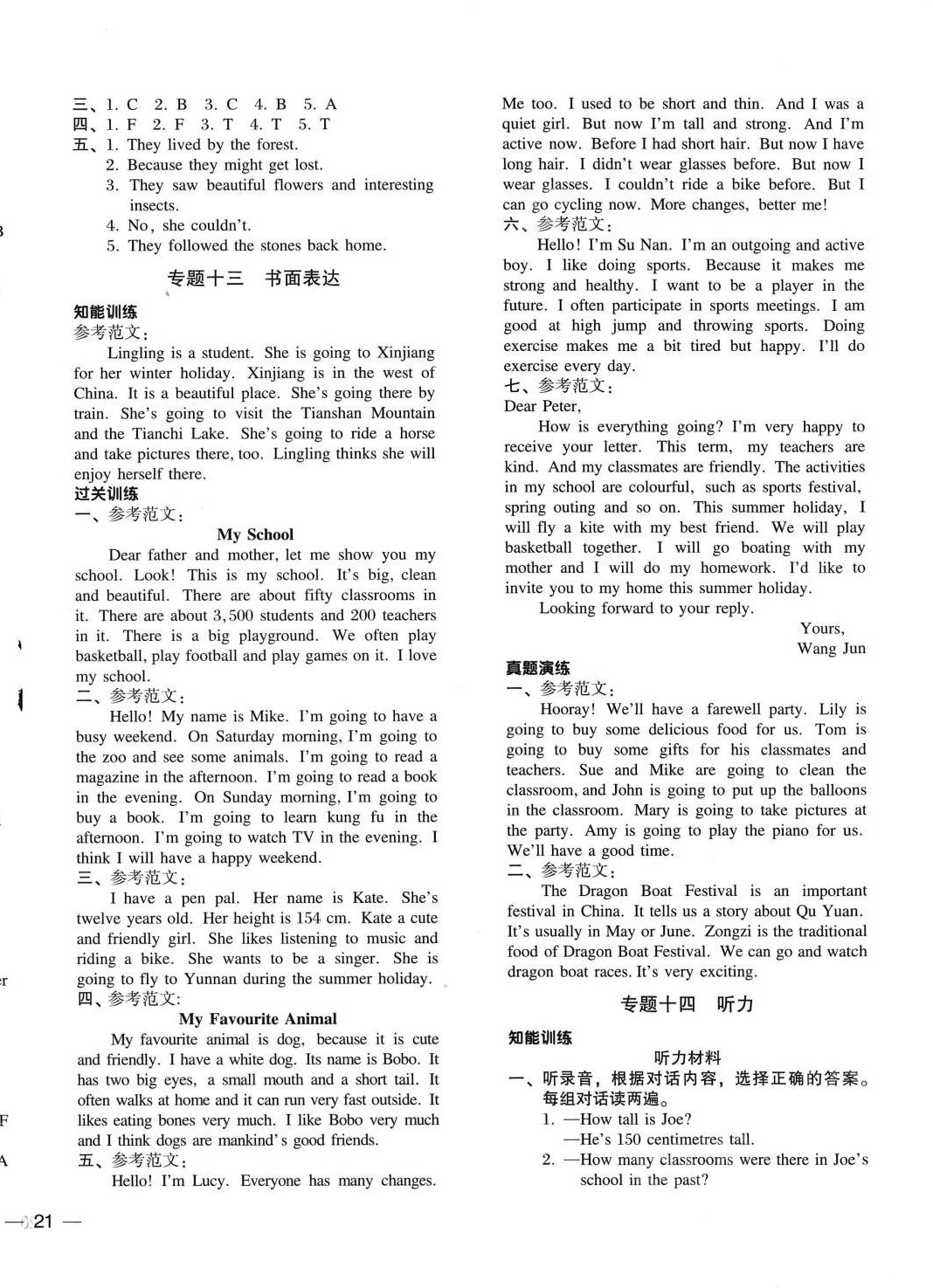 三、1. C 2. B 3. C 4. B 5. A
四、1. F 2. F 3. T 4. T 5. T
五、1. They lived by the forest.
2. Because they might get lost.
3. They saw beautiful flowers and interesting insects.
4. No, she couldn't.
5. They followed the stones back home.

专题十三 书面表达

知能训练
参考范文：
Lingling is a student. She is going to Xinjiang for her winter holiday. Xinjiang is in the west of China. It is a beautiful place. She's going there by train. She's going to visit the Tianshan Mountain and the Tianchi Lake. She's going to ride a horse and take pictures there, too. Lingling thinks she will enjoy herself there.
过关训练
一、参考范文：
My School
Dear father and mother, let me show you my school. Look! This is my school. It's big, clean and beautiful. There are about fifty classrooms in it. There are about 3,500 students and 200 teachers in it. There is a big playground. We often play basketball, play football and play games on it. I love my school.
二、参考范文：
Hello! My name is Mike. I'm going to have a busy weekend. On Saturday morning, I'm going to the zoo and see some animals. I'm going to read a magazine in the afternoon. I'm going to read a book in the evening. On Sunday morning, I'm going to buy a book. I'm going to learn kung fu in the afternoon. I'm going to watch TV in the evening. I think I will have a happy weekend.
三、参考范文：
I have a pen pal. Her name is Kate. She's twelve years old. Her height is 154 cm. Kate a cute and friendly girl. She likes listening to music and riding a bike. She wants to be a singer. She is going to fly to Yunnan during the summer holiday.
四、参考范文:
My Favourite Animal
My favourite animal is dog, because it is cute and friendly. I have a white dog. Its name is Bobo. It has two big eyes, a small mouth and a short tail. It often walks at home and it can run very fast outside. It likes eating bones very much. I like Bobo very much and I think dogs are mankind's good friends.
五、参考范文：
Hello! I'm Lucy. Everyone has many changes. Me too. I used to be short and thin. And I was a quiet girl. But now I'm tall and strong. And I'm active now. Before I had short hair. But now I have long hair. I didn't wear glasses before. But now I wear glasses. I couldn't ride a bike before. But I can go cycling now. More changes, better me!
六、参考范文：
Hello! I'm Su Nan. I'm an outgoing and active boy. I like doing sports. Because it makes me strong and healthy. I want to be a player in the future. I often participate in sports meetings. I am good at high jump and throwing sports. Doing exercise makes me a bit tired but happy. I'll do exercise every day.
七、参考范文：
Dear Peter,
How is everything going? I'm very happy to receive your letter. This term, my teachers are kind. And my classmates are friendly. The activities in my school are colourful, such as sports festival, spring outing and so on. This summer holiday, I will fly a kite with my best friend. We will play basketball together. I will go boating with my mother and I will do my homework. I'd like to invite you to my home this summer holiday.
Looking forward to your reply.
Yours,
Wang Jun
真题演练
一、参考范文：
Hooray! We'll have a farewell party. Lily is going to buy some delicious food for us. Tom is going to buy some gifts for his classmates and teachers. Sue and Mike are going to clean the classroom, and John is going to put up the balloons in the classroom. Mary is going to take pictures at the party. Amy is going to play the piano for us. We'll have a good time.
二、参考范文：
The Dragon Boat Festival is an important festival in China. It tells us a story about Qu Yuan. It's usually in May or June. Zongzi is the traditional food of Dragon Boat Festival. We can go and watch dragon boat races. It's very exciting.

专题十四 听力

知能训练
听力材料
一、听录音，根据对话内容，选择正确的答案。每组对话读两遍。
1. —How tall is Joe?
—He's 150 centimetres tall.
2. —How many classrooms were there in Joe's school in the past?

— 21 —